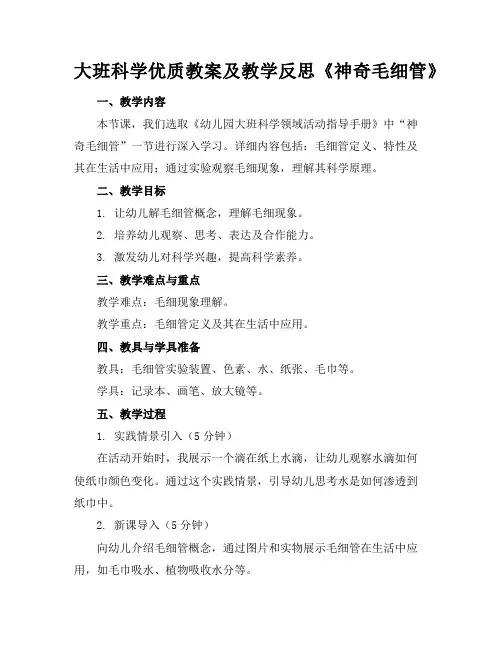 大班科学优质教案及教学反思《神奇毛细管》

一、教学内容

本节课，我们选取《幼儿园大班科学领域活动指导手册》中“神奇毛细管”一节进行深入学习。详细内容包括：毛细管定义、特性及其在生活中应用；通过实验观察毛细现象，理解其科学原理。

二、教学目标

1. 让幼儿解毛细管概念，理解毛细现象。

2. 培养幼儿观察、思考、表达及合作能力。

3. 激发幼儿对科学兴趣，提高科学素养。

三、教学难点与重点

教学难点：毛细现象理解。

教学重点：毛细管定义及其在生活中应用。

四、教具与学具准备

教具：毛细管实验装置、色素、水、纸张、毛巾等。

学具：记录本、画笔、放大镜等。

五、教学过程

1. 实践情景引入（5 分钟）

在活动开始时，我展示一个滴在纸上水滴，让幼儿观察水滴如何使纸巾颜色变化。通过这个实践情景，引导幼儿思考水是如何渗透到纸巾中。

2. 新课导入（5 分钟）

向幼儿介绍毛细管概念，通过图片和实物展示毛细管在生活中应用，如毛巾吸水、植物吸收水分等。